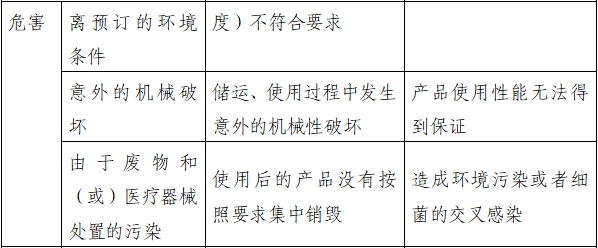 | 危害 | 离预订的环境条件 | 度）不符合要求 | |
|---|---|---|---|
| | 意外的机械破坏 | 储运、使用过程中发生意外的机械性破坏 | 产品使用性能无法得到保证 |
| | 由于废物和（或）医疗器械处置的污染 | 使用后的产品没有按照要求集中销毁 | 造成环境污染或者细菌的交叉感染 |